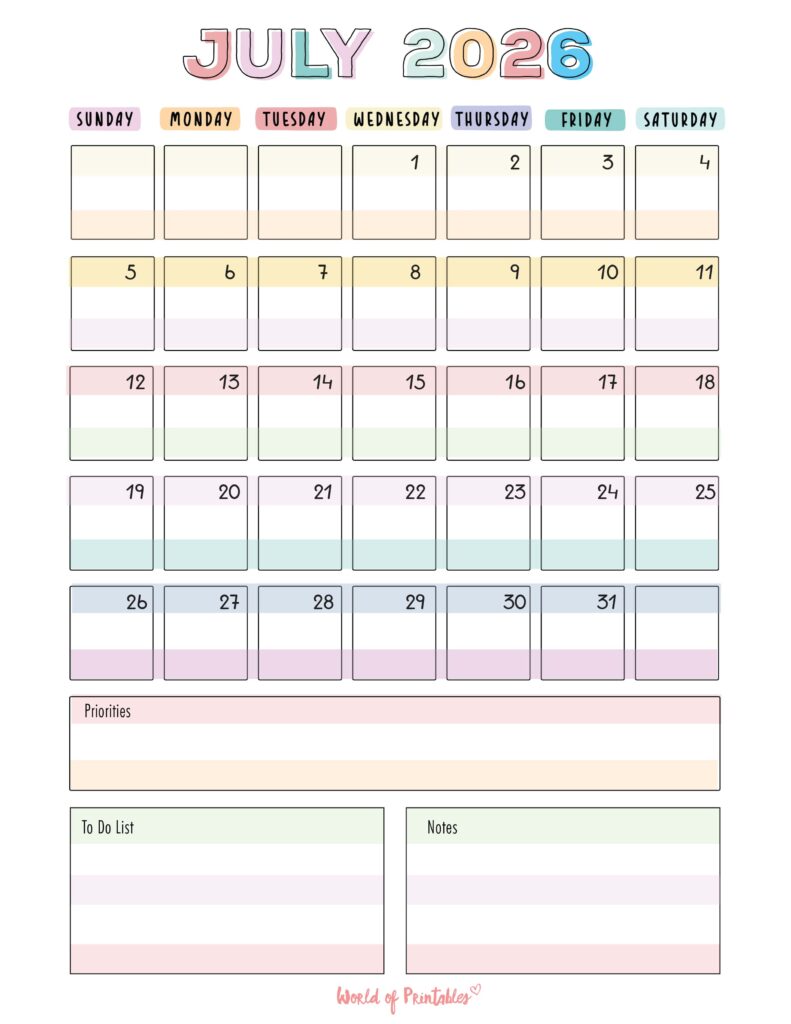 JULY 2026

| SUNDAY | MONDAY | TUESDAY | WEDNESDAY | THURSDAY | FRIDAY | SATURDAY |
|---|---|---|---|---|---|---|
| | | | 1 | 2 | 3 | 4 |
| 5 | 6 | 7 | 8 | 9 | 10 | 11 |
| 12 | 13 | 14 | 15 | 16 | 17 | 18 |
| 19 | 20 | 21 | 22 | 23 | 24 | 25 |
| 26 | 27 | 28 | 29 | 30 | 31 | |

Priorities

To Do List

Notes

World of Printables